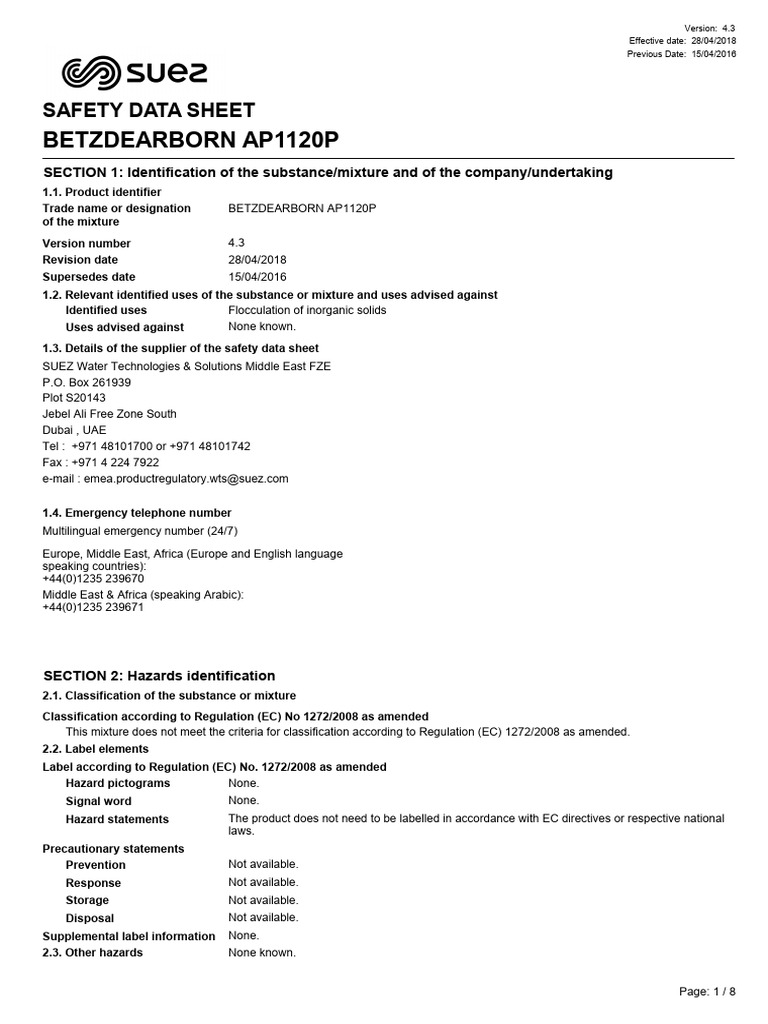 Version: 4.3
Effective date: 28/04/2018
Previous Date: 15/04/2016

SUEZ

SAFETY DATA SHEET
BETZDEARBORN AP1120P

SECTION 1: Identification of the substance/mixture and of the company/undertaking

1.1. Product identifier

Trade name or designation of the mixture BETZDEARBORN AP1120P

Version number 4.3

Revision date 28/04/2018

Supersedes date 15/04/2016

1.2. Relevant identified uses of the substance or mixture and uses advised against

Identified uses Flocculation of inorganic solids

Uses advised against None known.

1.3. Details of the supplier of the safety data sheet

SUEZ Water Technologies & Solutions Middle East FZE
P.O. Box 261939
Plot S20143
Jebel Ali Free Zone South
Dubai , UAE
Tel : +971 48101700 or +971 48101742
Fax : +971 4 224 7922
e-mail : emea.productregulatory.wts@suez.com

1.4. Emergency telephone number

Multilingual emergency number (24/7)

Europe, Middle East, Africa (Europe and English language speaking countries):
+44(0)1235 239670
Middle East & Africa (speaking Arabic):
+44(0)1235 239671

SECTION 2: Hazards identification

2.1. Classification of the substance or mixture

Classification according to Regulation (EC) No 1272/2008 as amended

This mixture does not meet the criteria for classification according to Regulation (EC) 1272/2008 as amended.

2.2. Label elements

Label according to Regulation (EC) No. 1272/2008 as amended

Hazard pictograms None.

Signal word None.

Hazard statements The product does not need to be labelled in accordance with EC directives or respective national laws.

Precautionary statements

Prevention Not available.

Response Not available.

Storage Not available.

Disposal Not available.

Supplemental label information None.

2.3. Other hazards None known.

Page: 1 / 8